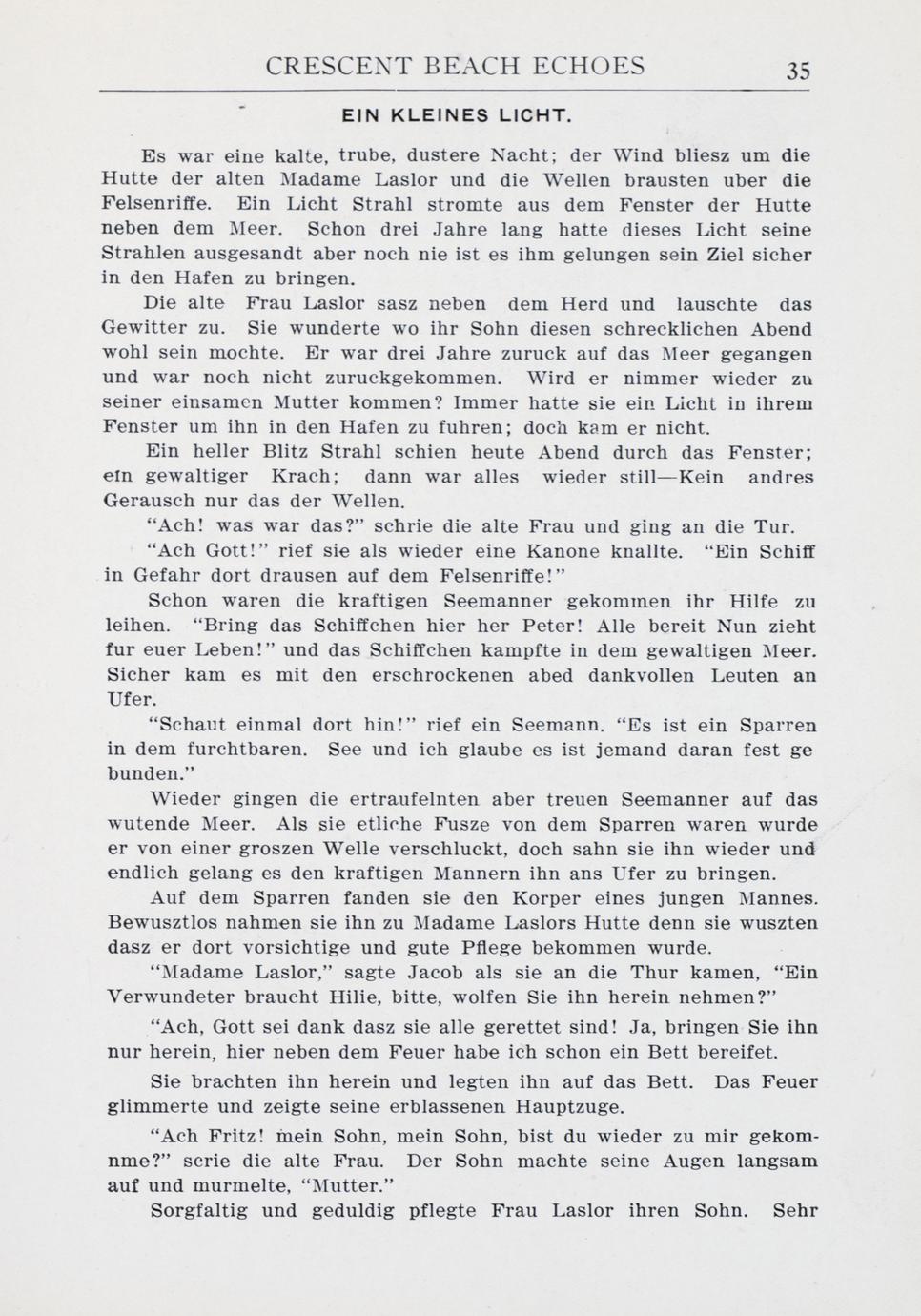 CRESCENT BEACH ECHOES 35

EIN KLEINES LICHT.

Es war eine kalte, trube, dustere Nacht; der Wind bliesz um die Hutte der alten Madame Laslor und die Wellen brausten uber die Felsenriffe. Ein Licht Strahl stromte aus dem Fenster der Hutte neben dem Meer. Schon drei Jahre lang hatte dieses Licht seine Strahlen ausgesandt aber noch nie ist es ihm gelungen sein Ziel sicher in den Hafen zu bringen.

Die alte Frau Laslor sasz neben dem Herd und lauschte das Gewitter zu. Sie wunderte wo ihr Sohn diesen schrecklichen Abend wohl sein mochte. Er war drei Jahre zuruck auf das Meer gegangen und war noch nicht zuruckgekommen. Wird er nimmer wieder zu seiner einsamen Mutter kommen? Immer hatte sie ein Licht in ihrem Fenster um ihn in den Hafen zu fuhren; doch kam er nicht.

Ein heller Blitz Strahl schien heute Abend durch das Fenster; ein gewaltiger Krach; dann war alles wieder still—Kein andres Gerausch nur das der Wellen.

"Ach! was war das?" schrie die alte Frau und ging an die Tur.

"Ach Gott!" rief sie als wieder eine Kanone knallte. "Ein Schiff in Gefahr dort drausen auf dem Felsenriffe!"

Schon waren die kraftigen Seemanner gekommen ihr Hilfe zu leihen. "Bring das Schiffchen hier her Peter! Alle bereit Nun zieht fur euer Leben!" und das Schiffchen kampfte in dem gewaltigen Meer. Sicher kam es mit den erschrockenen abed dankvollen Leuten an Ufer.

"Schaut einmal dort hin!" rief ein Seemann. "Es ist ein Sparren in dem furchtbaren. See und ich glaube es ist jemand daran fest ge bunden."

Wieder gingen die ertraufelnten aber treuen Seemanner auf das wutende Meer. Als sie etliche Fusze von dem Sparren waren wurde er von einer groszen Welle verschluckt, doch sahn sie ihn wieder und endlich gelang es den kraftigen Mannern ihn ans Ufer zu bringen.

Auf dem Sparren fanden sie den Korper eines jungen Mannes. Bewusztlos nahmen sie ihn zu Madame Laslors Hutte denn sie wuszten dasz er dort vorsichtige und gute Pflege bekommen wurde.

"Madame Laslor," sagte Jacob als sie an die Thur kamen, "Ein Verwundeter braucht Hilie, bitte, wolfen Sie ihn herein nehmen?"

"Ach, Gott sei dank dasz sie alle gerettet sind! Ja, bringen Sie ihn nur herein, hier neben dem Feuer habe ich schon ein Bett bereifet.

Sie brachten ihn herein und legten ihn auf das Bett. Das Feuer glimmerte und zeigte seine erblassenen Hauptzuge.

"Ach Fritz! mein Sohn, mein Sohn, bist du wieder zu mir gekomnme?" scrie die alte Frau. Der Sohn machte seine Augen langsam auf und murmelte, "Mutter."

Sorgfaltig und geduldig pflegte Frau Laslor ihren Sohn. Sehr